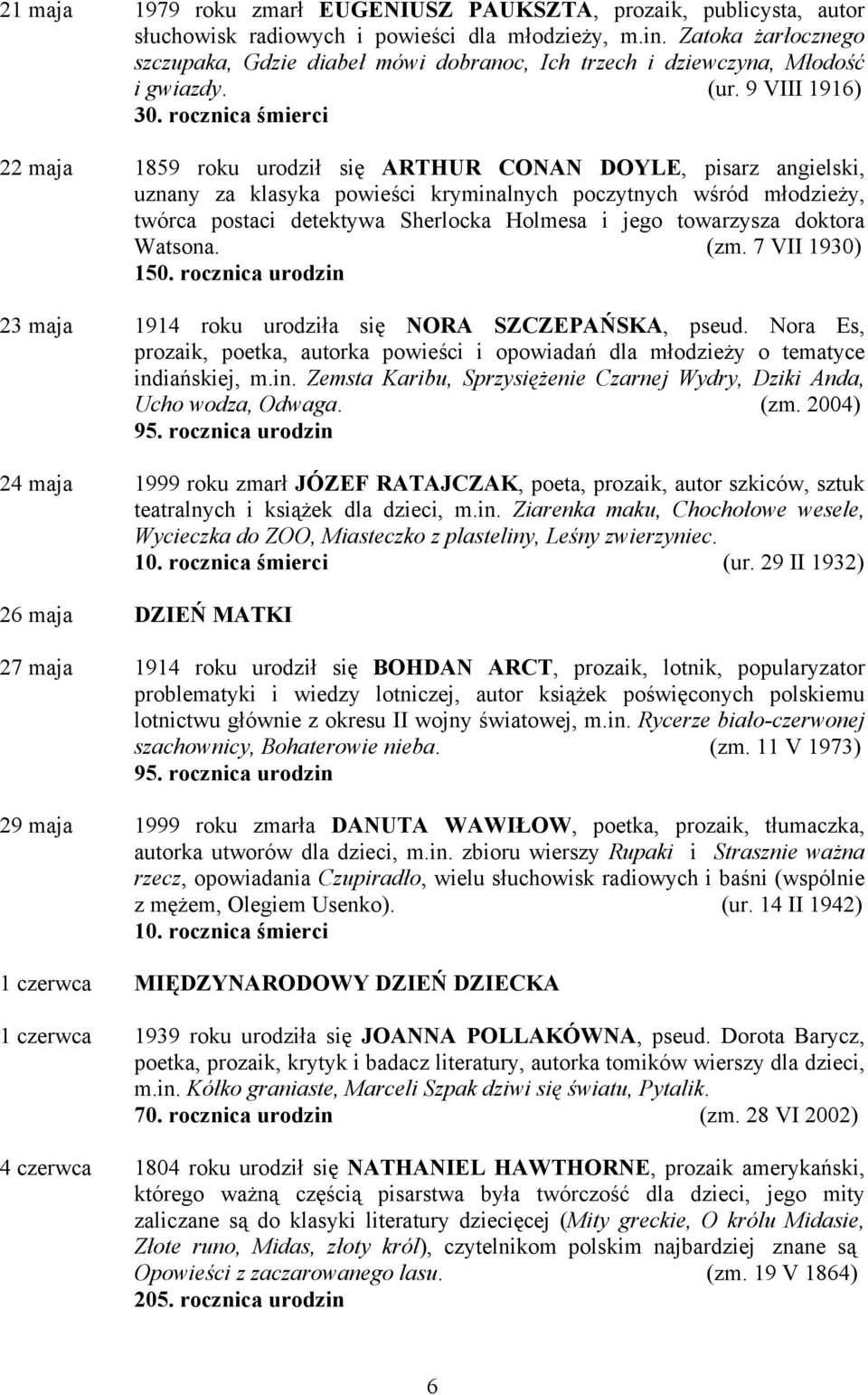 21 maja 1979 roku zmarł EUGENIUSZ PAUKSZTA, prozaik, publicysta, autor słuchowisk radiowych i powieści dla młodzieży, m.in. Zatoka żarłocznego szczupaka, Gdzie diabeł mówi dobranoc, Ich trzech i dziewczyna, Młodość i gwiazdy. (ur. 9 VIII 1916)
30. rocznica śmierci

22 maja 1859 roku urodził się ARTHUR CONAN DOYLE, pisarz angielski, uznany za klasyka powieści kryminalnych poczytnych wśród młodzieży, twórca postaci detektywa Sherlocka Holmesa i jego towarzysza doktora Watsona. (zm. 7 VII 1930)
150. rocznica urodzin

23 maja 1914 roku urodziła się NORA SZCZEPAŃSKA, pseud. Nora Es, prozaik, poetka, autorka powieści i opowiadań dla młodzieży o tematyce indiańskiej, m.in. Zemsta Karibu, Sprzysiężenie Czarnej Wydry, Dziki Anda, Ucho wodza, Odwaga. (zm. 2004)
95. rocznica urodzin

24 maja 1999 roku zmarł JÓZEF RATAJCZAK, poeta, prozaik, autor szkiców, sztuk teatralnych i książek dla dzieci, m.in. Ziarenka maku, Chochołowe wesele, Wycieczka do ZOO, Miasteczko z plasteliny, Leśny zwierzyniec.
10. rocznica śmierci (ur. 29 II 1932)

26 maja DZIEŃ MATKI

27 maja 1914 roku urodził się BOHDAN ARCT, prozaik, lotnik, popularyzator problematyki i wiedzy lotniczej, autor książek poświęconych polskiemu lotnictwu głównie z okresu II wojny światowej, m.in. Rycerze biało-czerwonej szachownicy, Bohaterowie nieba. (zm. 11 V 1973)
95. rocznica urodzin

29 maja 1999 roku zmarła DANUTA WAWIŁOW, poetka, prozaik, tłumaczka, autorka utworów dla dzieci, m.in. zbioru wierszy Rupaki i Strasznie ważna rzecz, opowiadania Czupiradło, wielu słuchowisk radiowych i baśni (wspólnie z mężem, Olegiem Usenko). (ur. 14 II 1942)
10. rocznica śmierci

1 czerwca MIĘDZYNARODOWY DZIEŃ DZIECKA

1 czerwca 1939 roku urodziła się JOANNA POLLAKÓWNA, pseud. Dorota Barycz, poetka, prozaik, krytyk i badacz literatury, autorka tomików wierszy dla dzieci, m.in. Kółko graniaste, Marceli Szpak dziwi się światu, Pytalik.
70. rocznica urodzin (zm. 28 VI 2002)

4 czerwca 1804 roku urodził się NATHANIEL HAWTHORNE, prozaik amerykański, którego ważną częścią pisarstwa była twórczość dla dzieci, jego mity zaliczane są do klasyki literatury dziecięcej (Mity greckie, O królu Midasie, Złote runo, Midas, złoty król), czytelnikom polskim najbardziej znane są Opowieści z zaczarowanego lasu. (zm. 19 V 1864)
205. rocznica urodzin

6